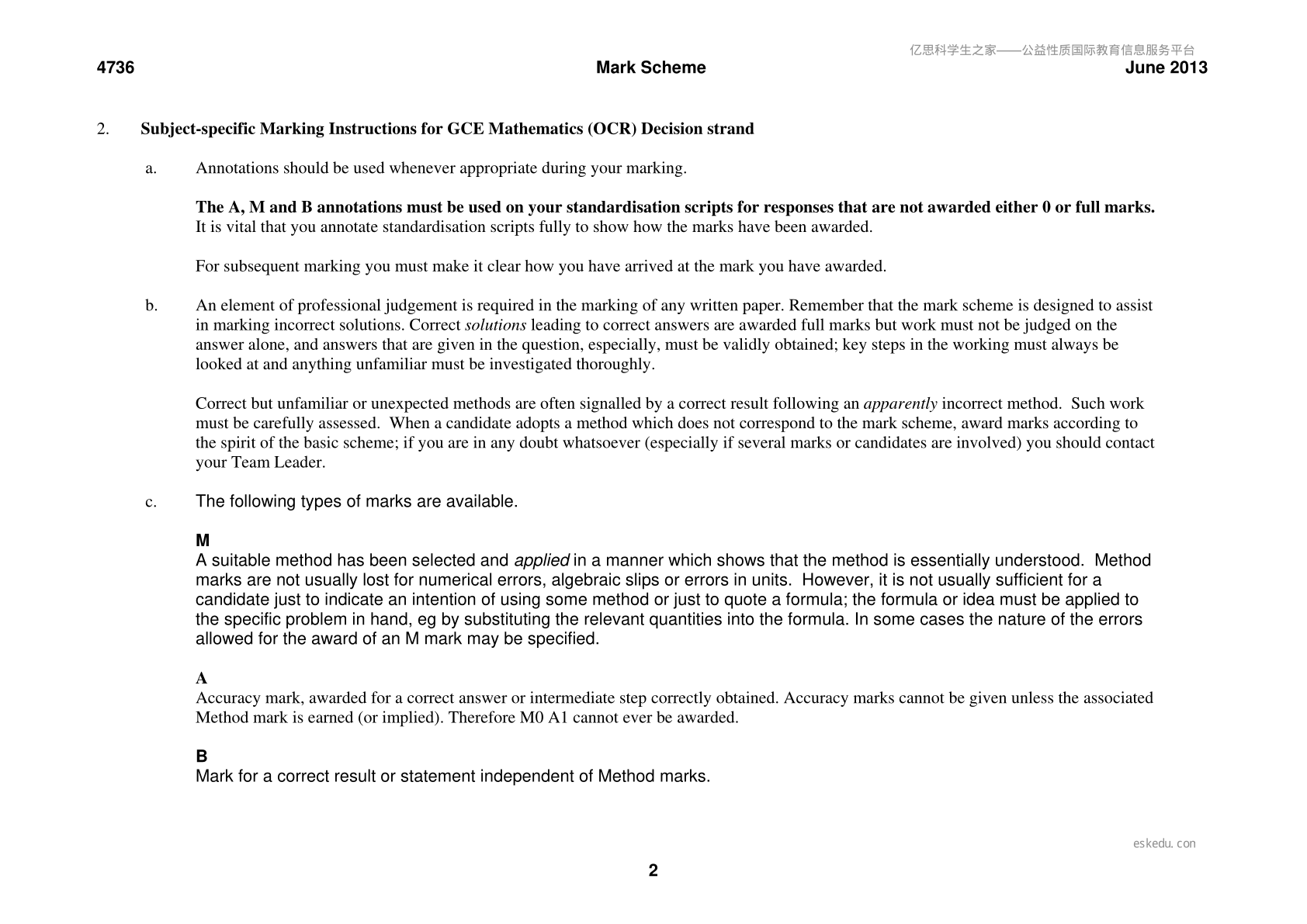 4736 Mark Scheme June 2013

2. Subject-specific Marking Instructions for GCE Mathematics (OCR) Decision strand

a. Annotations should be used whenever appropriate during your marking.

The A, M and B annotations must be used on your standardisation scripts for responses that are not awarded either 0 or full marks. It is vital that you annotate standardisation scripts fully to show how the marks have been awarded.

For subsequent marking you must make it clear how you have arrived at the mark you have awarded.

b. An element of professional judgement is required in the marking of any written paper. Remember that the mark scheme is designed to assist in marking incorrect solutions. Correct solutions leading to correct answers are awarded full marks but work must not be judged on the answer alone, and answers that are given in the question, especially, must be validly obtained; key steps in the working must always be looked at and anything unfamiliar must be investigated thoroughly.

Correct but unfamiliar or unexpected methods are often signalled by a correct result following an apparently incorrect method. Such work must be carefully assessed. When a candidate adopts a method which does not correspond to the mark scheme, award marks according to the spirit of the basic scheme; if you are in any doubt whatsoever (especially if several marks or candidates are involved) you should contact your Team Leader.

c. The following types of marks are available.

M
A suitable method has been selected and applied in a manner which shows that the method is essentially understood. Method marks are not usually lost for numerical errors, algebraic slips or errors in units. However, it is not usually sufficient for a candidate just to indicate an intention of using some method or just to quote a formula; the formula or idea must be applied to the specific problem in hand, eg by substituting the relevant quantities into the formula. In some cases the nature of the errors allowed for the award of an M mark may be specified.

A
Accuracy mark, awarded for a correct answer or intermediate step correctly obtained. Accuracy marks cannot be given unless the associated Method mark is earned (or implied). Therefore M0 A1 cannot ever be awarded.

B
Mark for a correct result or statement independent of Method marks.

2

亿思科学生之家——公益性质国际教育信息服务平台

eskedu.con